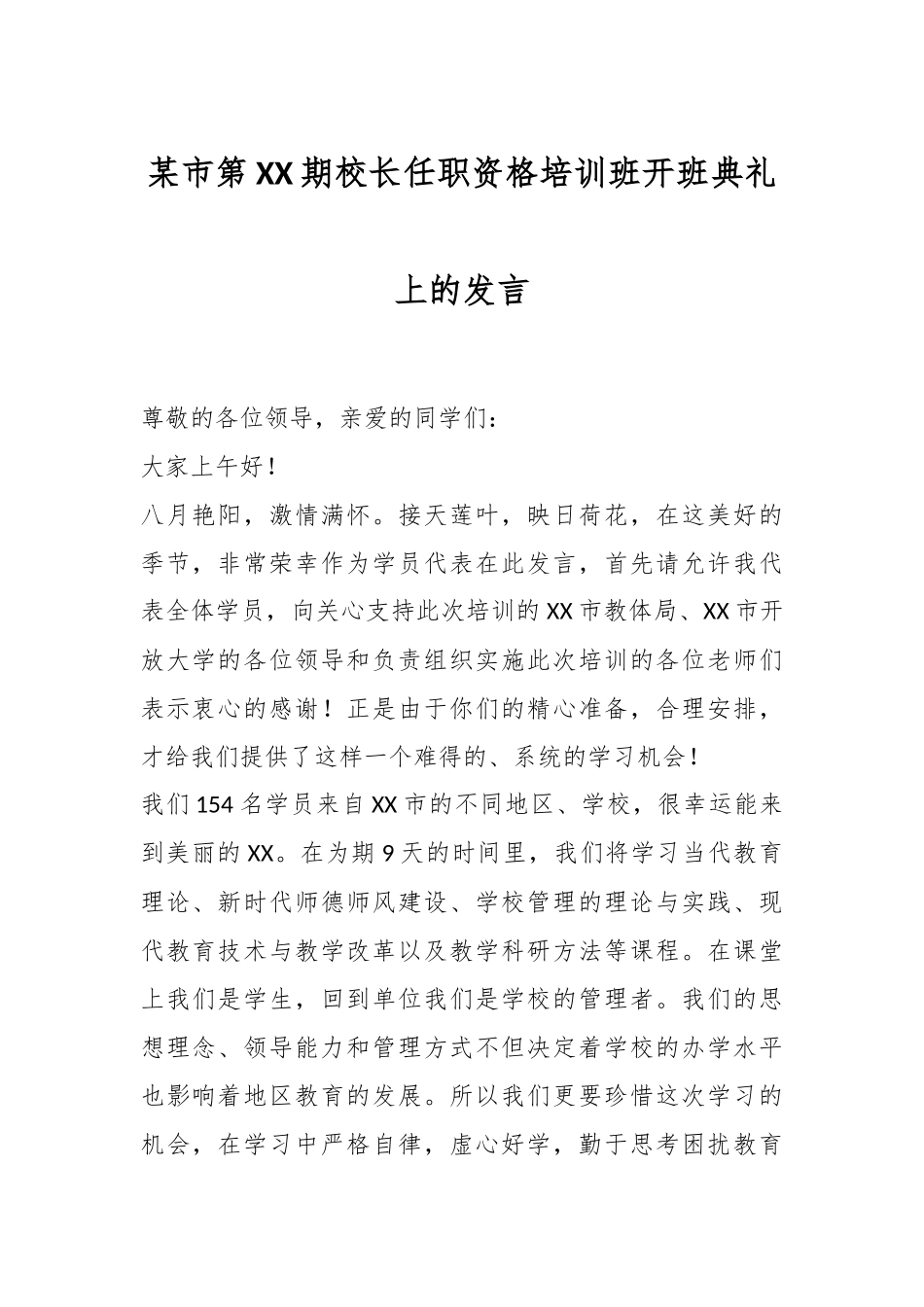 某市第XX期校长任职资格培训班开班典礼上的发言

尊敬的各位领导，亲爱的同学们：

大家上午好！

八月艳阳，激情满怀。接天莲叶，映日荷花，在这美好的季节，非常荣幸作为学员代表在此发言，首先请允许我代表全体学员，向关心支持此次培训的XX市教体局、XX市开放大学的各位领导和负责组织实施此次培训的各位老师们表示衷心的感谢！正是由于你们的精心准备，合理安排，才给我们提供了这样一个难得的、系统的学习机会！

我们154名学员来自XX市的不同地区、学校，很幸运能来到美丽的XX。在为期9天的时间里，我们将学习当代教育理论、新时代师德师风建设、学校管理的理论与实践、现代教育技术与教学改革以及教学科研方法等课程。在课堂上我们是学生，回到单位我们是学校的管理者。我们的思想理念、领导能力和管理方式不但决定着学校的办学水平也影响着地区教育的发展。所以我们更要珍惜这次学习的机会，在学习中严格自律，虚心好学，勤于思考困扰教育